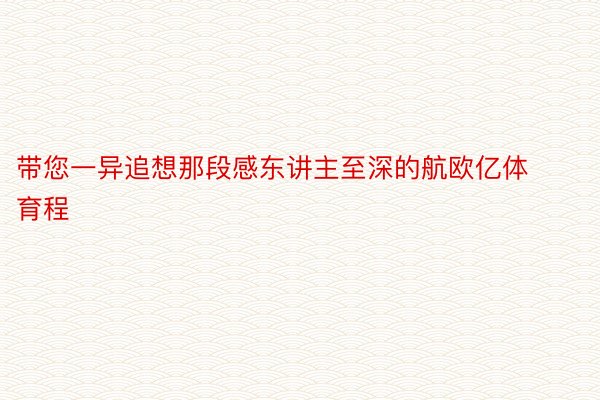 带您一异追想那段感东讲主至深的航欧亿体育程